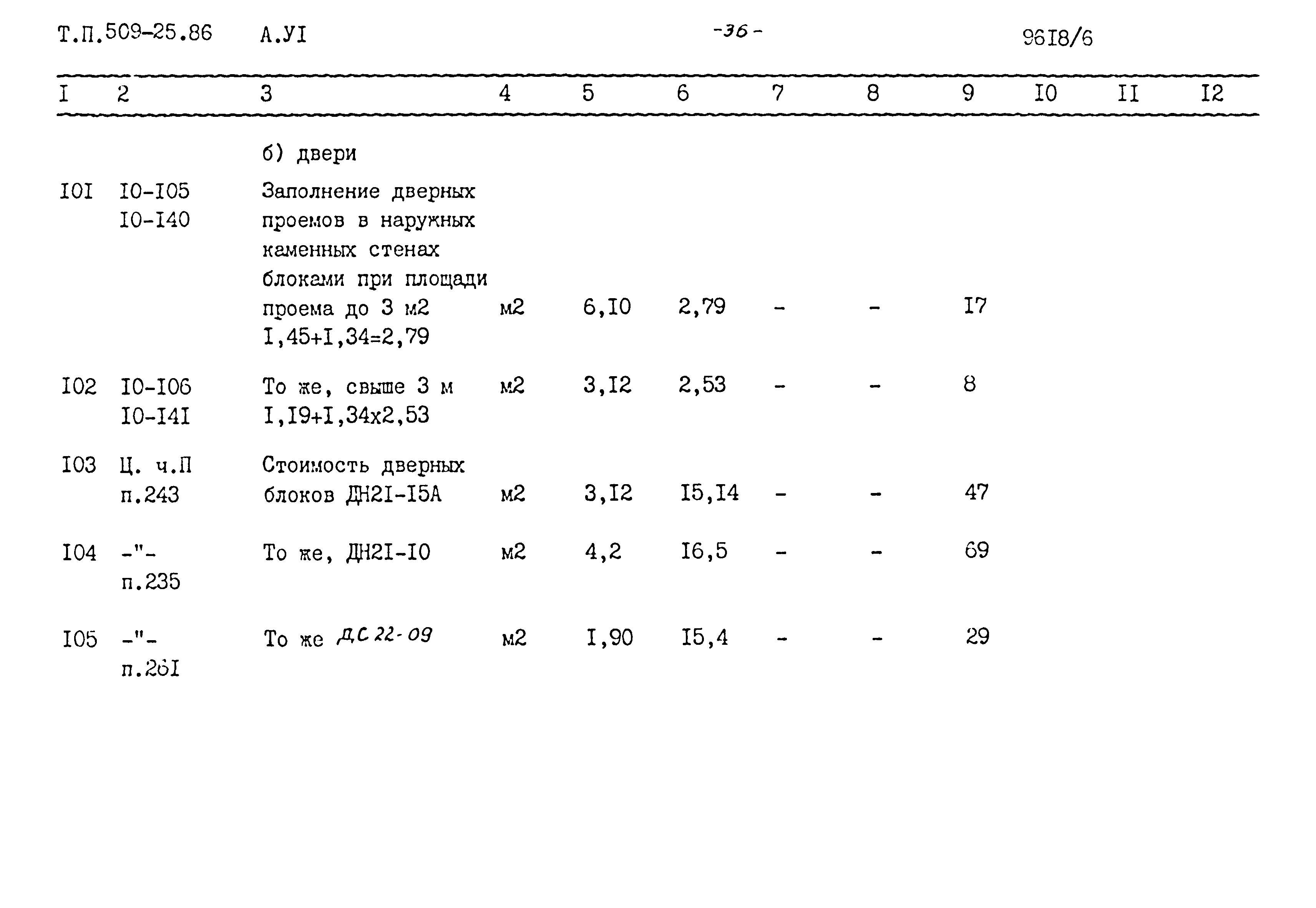 Т.П.509-25.86 А.УI -36- 96I8/6

| I | 2 | 3 | 4 | 5 | 6 | 7 | 8 | 9 | I0 | II | I2 |
|---|---|---|---|---|---|---|---|---|---|---|---|
| | | б) двери | | | | | | | | | |
| I0I | I0-I05 I0-I40 | Заполнение дверных проемов в наружных каменных стенах блоками при площади проема до 3 м2 I,45+I,34=2,79 | м2 | 6,I0 | 2,79 | - | - | I7 | | | |
| I02 | I0-I06 I0-I4I | То же, свыше 3 м I,I9+I,34х2,53 | м2 | 3,I2 | 2,53 | - | - | 8 | | | |
| I03 | Ц. ч.П п.243 | Стоимость дверных блоков ДН2I-I5А | м2 | 3,I2 | I5,I4 | - | - | 47 | | | |
| I04 | -"- п.235 | То же, ДН2I-I0 | м2 | 4,2 | I6,5 | - | - | 69 | | | |
| I05 | -"- п.26I | То же ДС 22-09 | м2 | I,90 | I5,4 | - | - | 29 | | | |